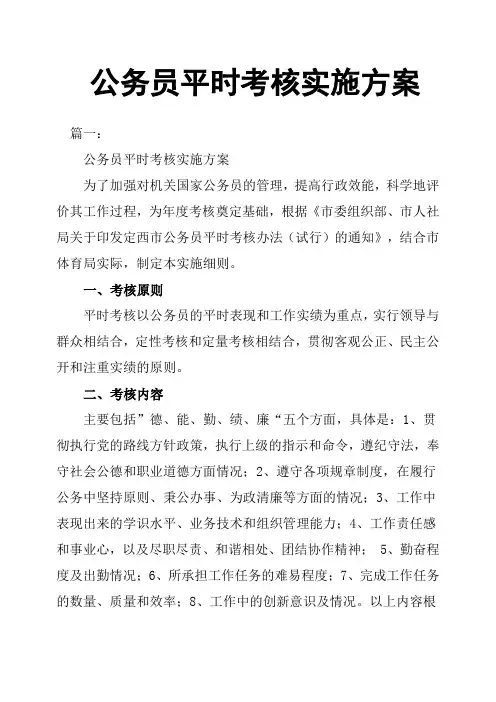 公务员平时考核实施方案

篇一：

公务员平时考核实施方案

为了加强对机关国家公务员的管理，提高行政效能，科学地评价其工作过程，为年度考核奠定基础，根据《市委组织部、市人社局关于印发定西市公务员平时考核办法（试行）的通知》，结合市体育局实际，制定本实施细则。

一、考核原则

平时考核以公务员的平时表现和工作实绩为重点，实行领导与群众相结合，定性考核和定量考核相结合，贯彻客观公正、民主公开和注重实绩的原则。

二、考核内容

主要包括”德、能、勤、绩、廉“五个方面，具体是：1、贯彻执行党的路线方针政策，执行上级的指示和命令，遵纪守法，奉守社会公德和职业道德方面情况；2、遵守各项规章制度，在履行公务中坚持原则、秉公办事、为政清廉等方面的情况；3、工作中表现出来的学识水平、业务技术和组织管理能力；4、工作责任感和事业心，以及尽职尽责、和谐相处、团结协作精神； 5、勤奋程度及出勤情况；6、所承担工作任务的难易程度；7、完成工作任务的数量、质量和效率；8、工作中的创新意识及情况。以上内容根